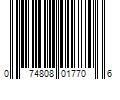 0 74808 01770 6